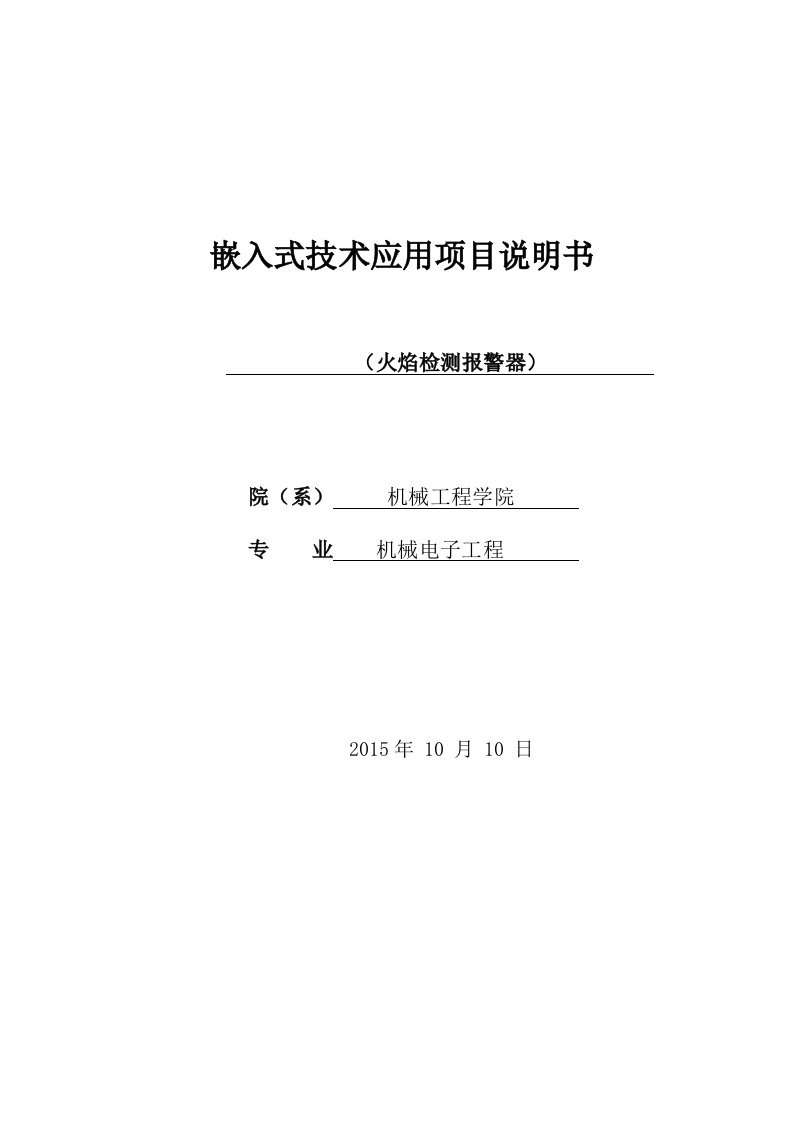 嵌入式技术应用项目说明书

（火焰检测报警器）

院（系） 机械工程学院

专 业 机械电子工程

2015 年 10 月 10 日